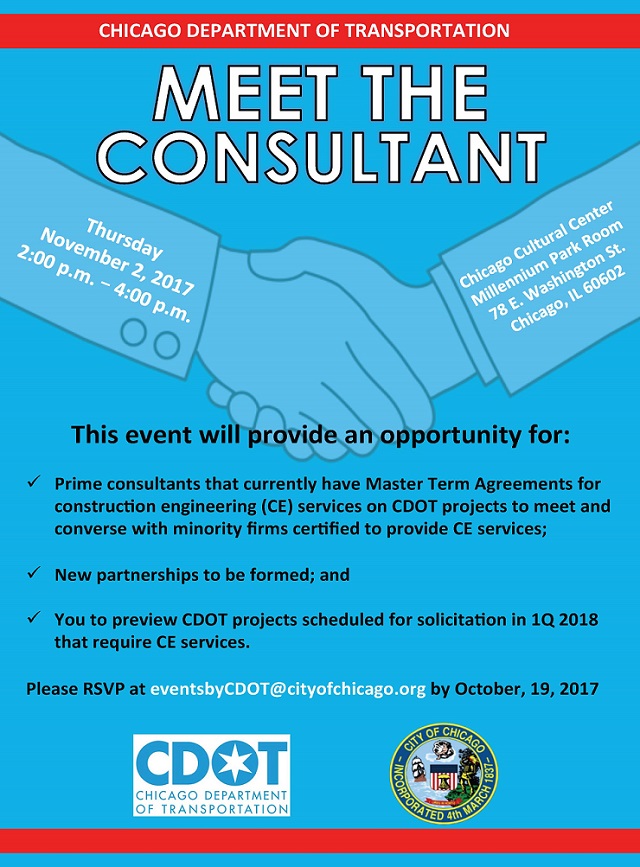 CHICAGO DEPARTMENT OF TRANSPORTATION

MEET THE CONSULTANT

Thursday
November 2, 2017
2:00 p.m. – 4:00 p.m.

Chicago Cultural Center
Millennium Park Room
78 E. Washington St.
Chicago, IL 60602

This event will provide an opportunity for:

✓ Prime consultants that currently have Master Term Agreements for construction engineering (CE) services on CDOT projects to meet and converse with minority firms certified to provide CE services;

✓ New partnerships to be formed; and

✓ You to preview CDOT projects scheduled for solicitation in 1Q 2018 that require CE services.

Please RSVP at eventsbyCDOT@cityofchicago.org by October, 19, 2017

CDOT
CHICAGO DEPARTMENT OF TRANSPORTATION

CITY OF CHICAGO
INCORPORATED 4th MARCH 1837